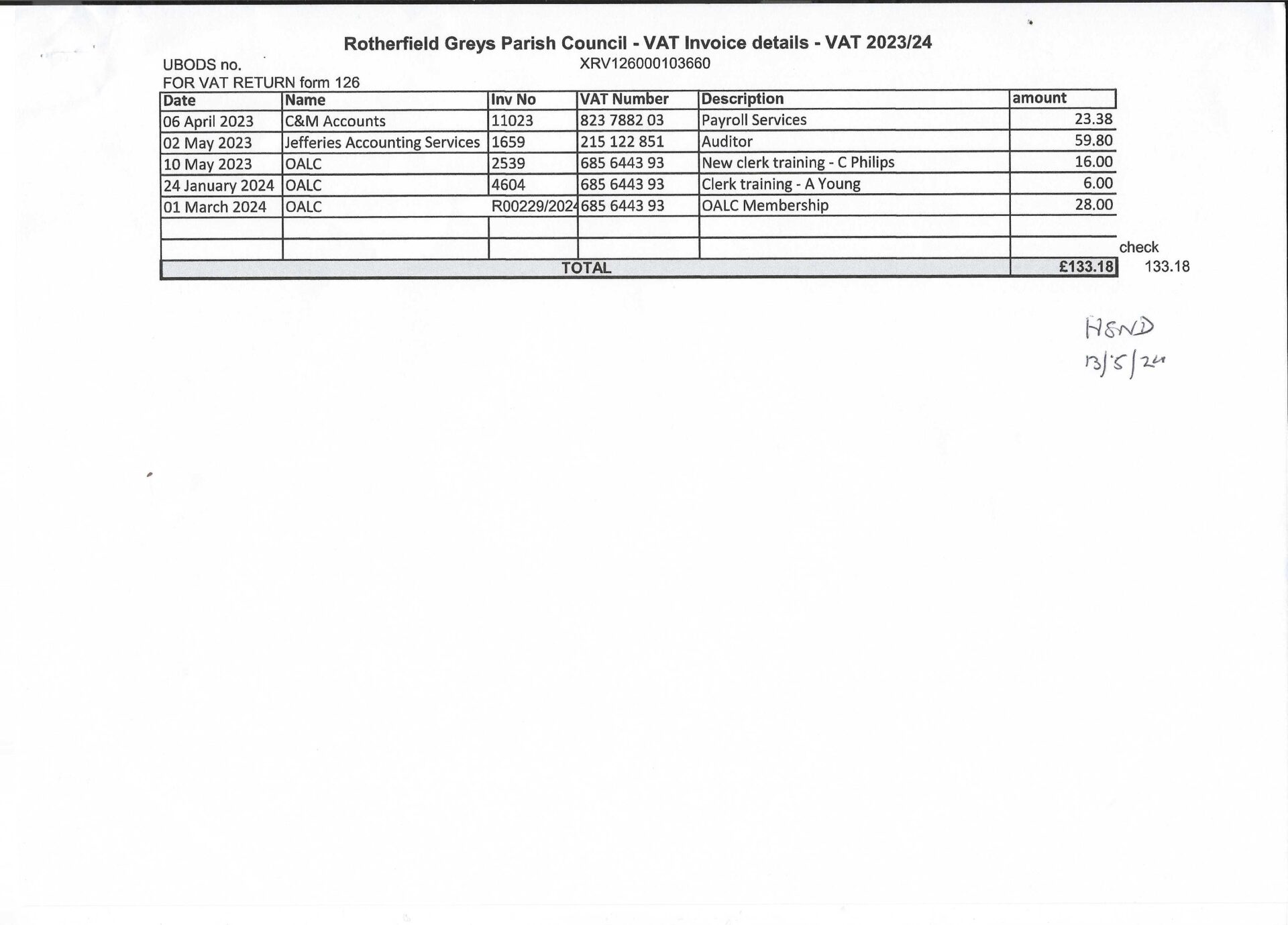 Rotherfield Greys Parish Council - VAT Invoice details - VAT 2023/24

UBODS no. XRV126000103660

FOR VAT RETURN form 126

| Date | Name | Inv No | VAT Number | Description | amount |
|---|---|---|---|---|---|
| 06 April 2023 | C&M Accounts | 11023 | 823 7882 03 | Payroll Services | 23.38 |
| 02 May 2023 | Jefferies Accounting Services | 1659 | 215 122 851 | Auditor | 59.80 |
| 10 May 2023 | OALC | 2539 | 685 6443 93 | New clerk training - C Philips | 16.00 |
| 24 January 2024 | OALC | 4604 | 685 6443 93 | Clerk training - A Young | 6.00 |
| 01 March 2024 | OALC | R00229/2024 | 685 6443 93 | OALC Membership | 28.00 |
| | | | | | |
| | | | | | |
| TOTAL | | | | | £133.18 |

check
133.18

HSND
13/5/24